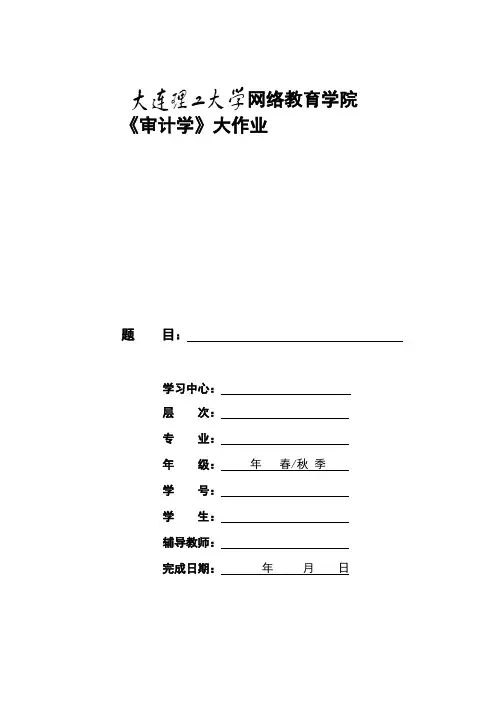 大连理工大学网络教育学院
《审计学》大作业

题　　目：

学习中心：
层　　次：
专　　业：
年　　级：　　年　春/秋 季
学　　号：
学　　生：
辅导教师：
完成日期：　　年　　月　　日